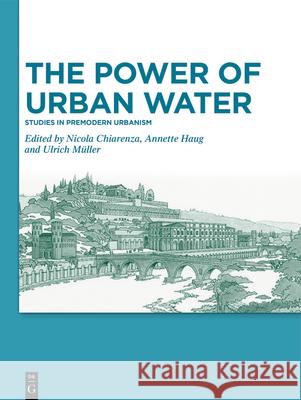 THE POWER OF URBAN WATER

STUDIES IN PREMODERN URBANISM

Edited by Nicola Chiarenza, Annette Haug and Ulrich Müller

DE G

Kraina Książek